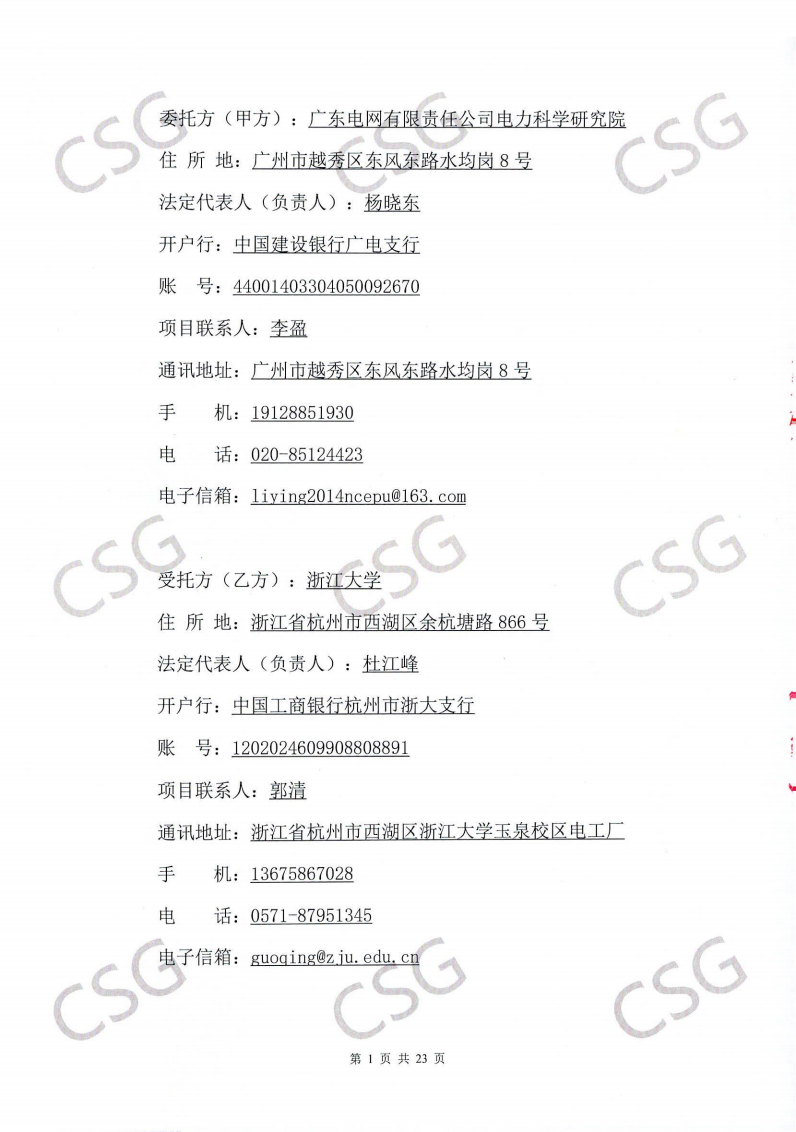 委托方（甲方）：广东电网有限责任公司电力科学研究院

住 所 地：广州市越秀区东风东路水均岗8号

法定代表人（负责人）：杨晓东

开户行：中国建设银行广电支行

账 号：44001403304050092670

项目联系人：李盈

通讯地址：广州市越秀区东风东路水均岗8号

手 机：19128851930

电 话：020-85124423

电子信箱：liying2014ncepu@163.com

受托方（乙方）：浙江大学

住 所 地：浙江省杭州市西湖区余杭塘路866号

法定代表人（负责人）：杜江峰

开户行：中国工商银行杭州市浙大支行

账 号：1202024609908808891

项目联系人：郭清

通讯地址：浙江省杭州市西湖区浙江大学玉泉校区电工厂

手 机：13675867028

电 话：0571-87951345

电子信箱：guoqing@zju.edu.cn

第1页 共23页

CSG